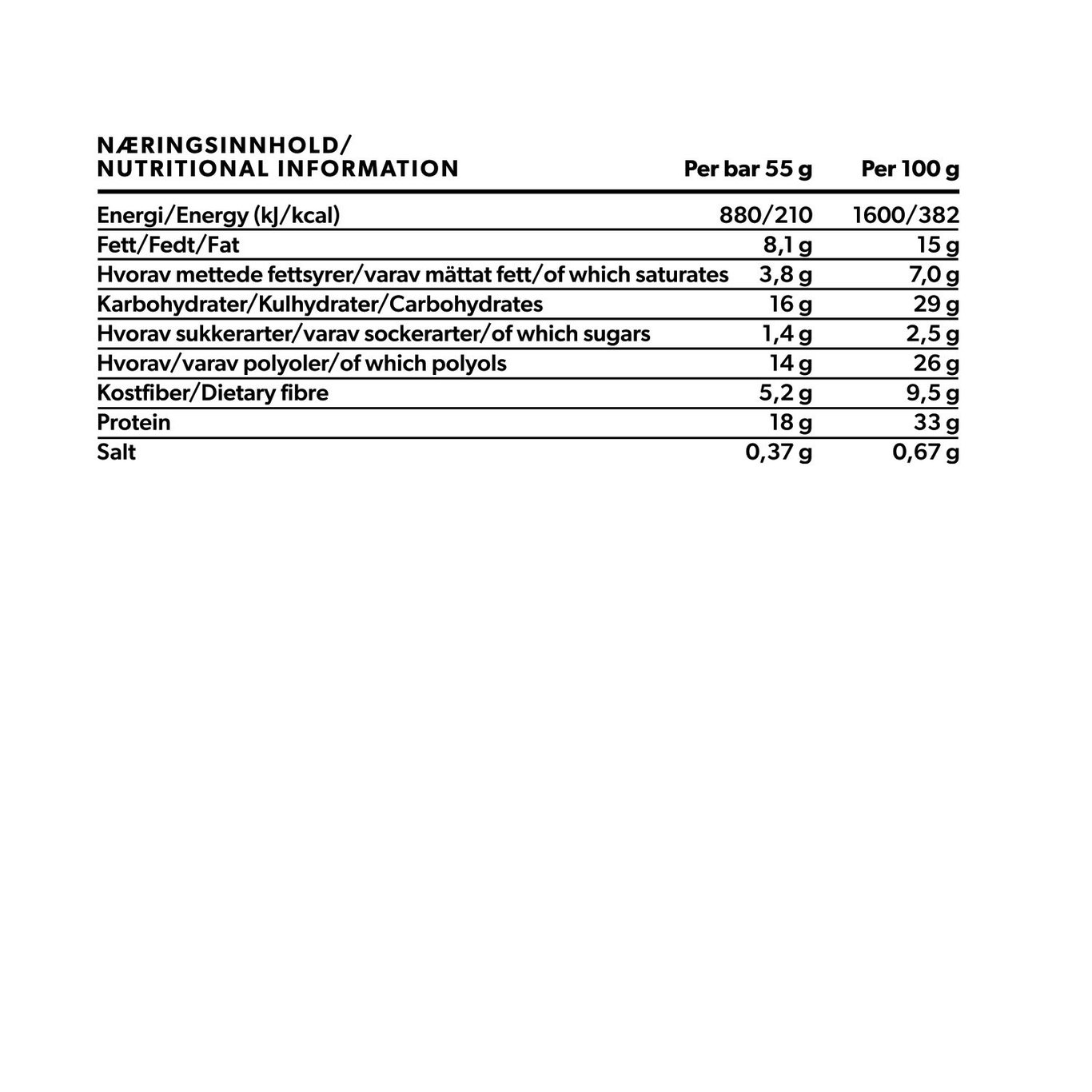 | NÆRINGSINNHOLD/ NUTRITIONAL INFORMATION | Per bar 55 g | Per 100 g |
|---|---|---|
| Energi/Energy (kJ/kcal) | 880/210 | 1600/382 |
| Fett/Fedt/Fat | 8,1 g | 15 g |
| Hvorav mettede fettsyrer/varav mättat fett/of which saturates | 3,8 g | 7,0 g |
| Karbohydrater/Kulhydrater/Carbohydrates | 16 g | 29 g |
| Hvorav sukkerarter/varav sockerarter/of which sugars | 1,4 g | 2,5 g |
| Hvorav/varav polyoler/of which polyols | 14 g | 26 g |
| Kostfiber/Dietary fibre | 5,2 g | 9,5 g |
| Protein | 18 g | 33 g |
| Salt | 0,37 g | 0,67 g |